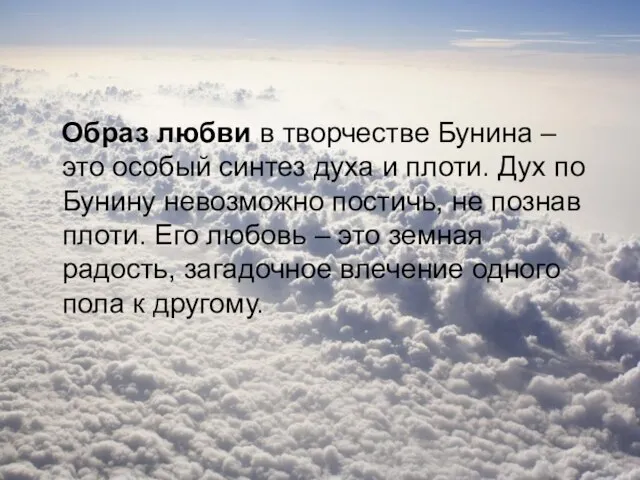 Образ любви в творчестве Бунина – это особый синтез духа и плоти. Дух по Бунину невозможно постичь, не познав плоти. Его любовь – это земная радость, загадочное влечение одного пола к другому.